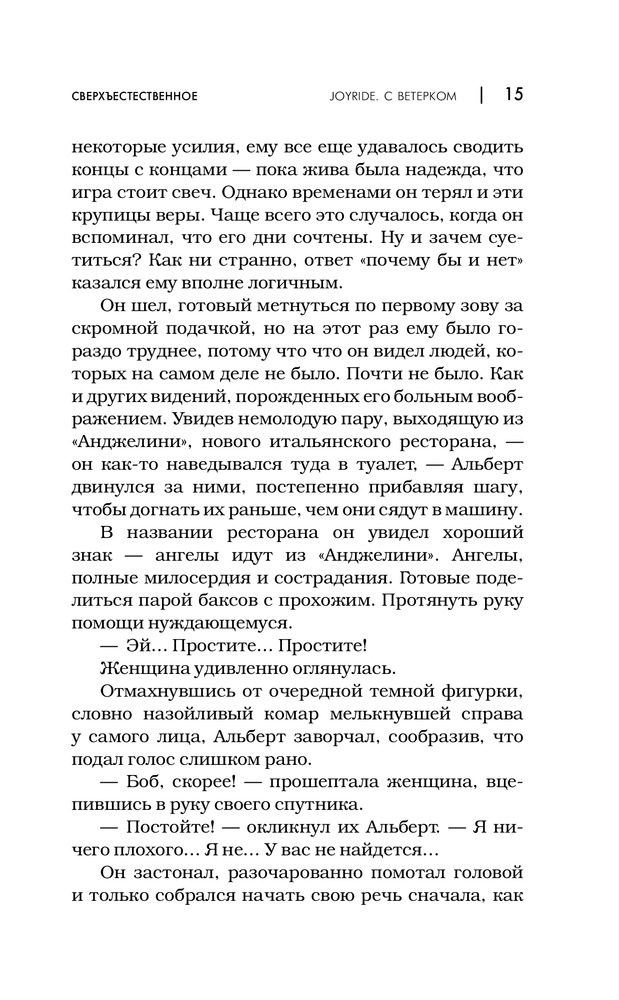 СВЕРХЪЕСТЕСТВЕННОЕ JOYRIDE. С ВЕТЕРКОМ | 15

некоторые усилия, ему все еще удавалось сводить концы с концами — пока жива была надежда, что игра стоит свеч. Однако временами он терял и эти крупицы веры. Чаще всего это случалось, когда он вспоминал, что его дни сочтены. Ну и зачем суетиться? Как ни странно, ответ «почему бы и нет» казался ему вполне логичным.

Он шел, готовый метнуться по первому зову за скромной подачкой, но на этот раз ему было гораздо труднее, потому что что он видел людей, которых на самом деле не было. Почти не было. Как и других видений, порожденных его больным воображением. Увидев немолодую пару, выходящую из «Анджелини», нового итальянского ресторана, — он как-то наведывался туда в туалет, — Альберт двинулся за ними, постепенно прибавляя шагу, чтобы догнать их раньше, чем они сядут в машину.

В названии ресторана он увидел хороший знак — ангелы идут из «Анджелини». Ангелы, полные милосердия и сострадания. Готовые поделиться парой баксов с прохожим. Протянуть руку помощи нуждающемуся.

— Эй... Простите... Простите!

Женщина удивленно оглянулась.

Отмахнувшись от очередной темной фигурки, словно назойливый комар мелькнувшей справа у самого лица, Альберт заворчал, сообразив, что подал голос слишком рано.

— Боб, скорее! — прошептала женщина, вцепившись в руку своего спутника.

— Постойте! — окликнул их Альберт. — Я ничего плохого... Я не... У вас не найдется...

Он застонал, разочарованно помотал головой и только собрался начать свою речь сначала, как